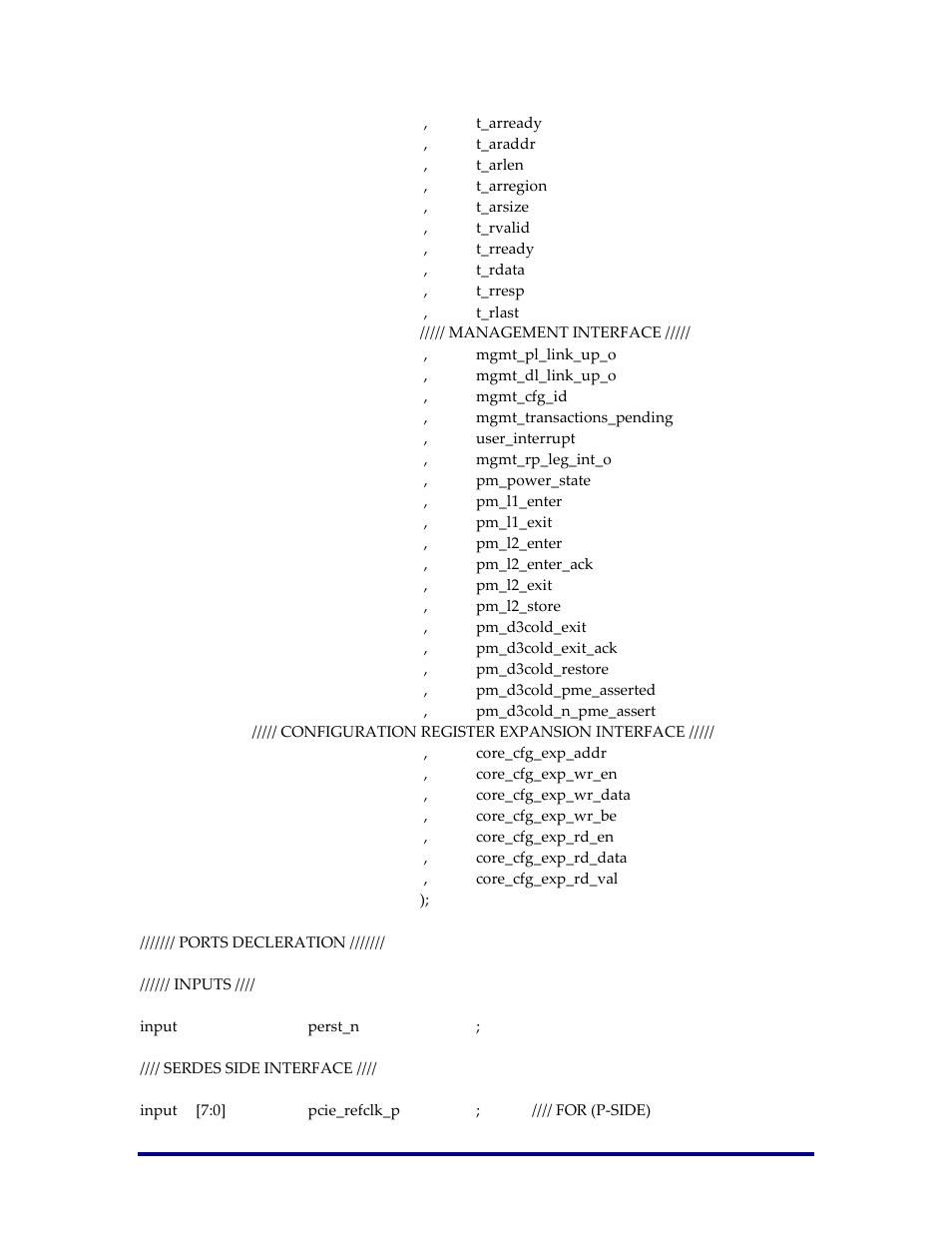 , t_arready
, t_araddr
, t_arlen
, t_arregion
, t_arsize
, t_rvalid
, t_rready
, t_rdata
, t_rresp
, t_rlast
///// MANAGEMENT INTERFACE /////
, mgmt_pl_link_up_o
, mgmt_dl_link_up_o
, mgmt_cfg_id
, mgmt_transactions_pending
, user_interrupt
, mgmt_rp_leg_int_o
, pm_power_state
, pm_l1_enter
, pm_l1_exit
, pm_l2_enter
, pm_l2_enter_ack
, pm_l2_exit
, pm_l2_store
, pm_d3cold_exit
, pm_d3cold_exit_ack
, pm_d3cold_restore
, pm_d3cold_pme_asserted
, pm_d3cold_n_pme_assert
///// CONFIGURATION REGISTER EXPANSION INTERFACE /////
, core_cfg_exp_addr
, core_cfg_exp_wr_en
, core_cfg_exp_wr_data
, core_cfg_exp_wr_be
, core_cfg_exp_rd_en
, core_cfg_exp_rd_data
, core_cfg_exp_rd_val
);

/////// PORTS DECLERATION ///////

////// INPUTS ////

input perst_n ;

//// SERDES SIDE INTERFACE ////

input [7:0] pcie_refclk_p ; //// FOR (P-SIDE)